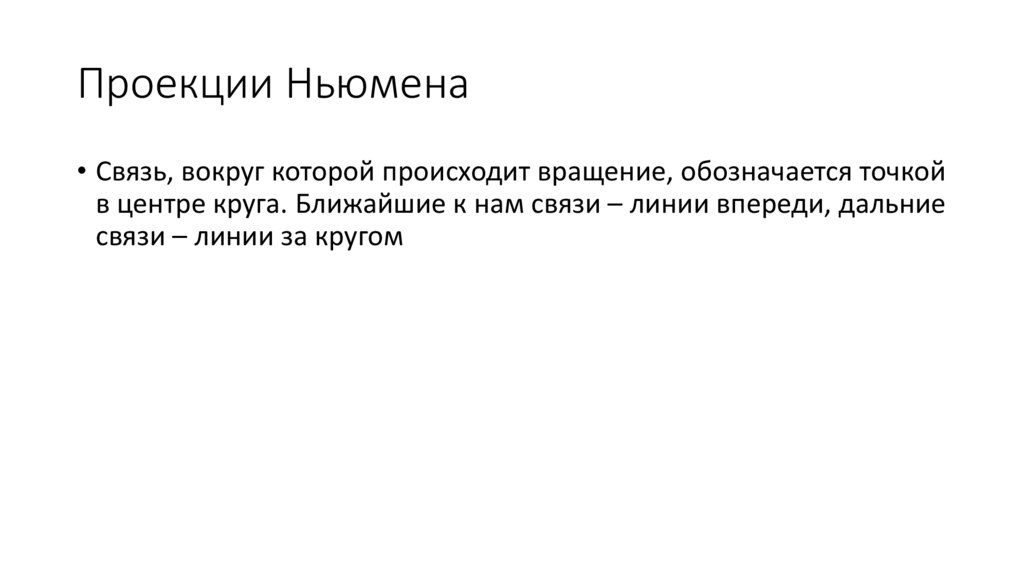 Проекции Ньюмена

• Связь, вокруг которой происходит вращение, обозначается точкой в центре круга. Ближайшие к нам связи – линии впереди, дальние связи – линии за кругом